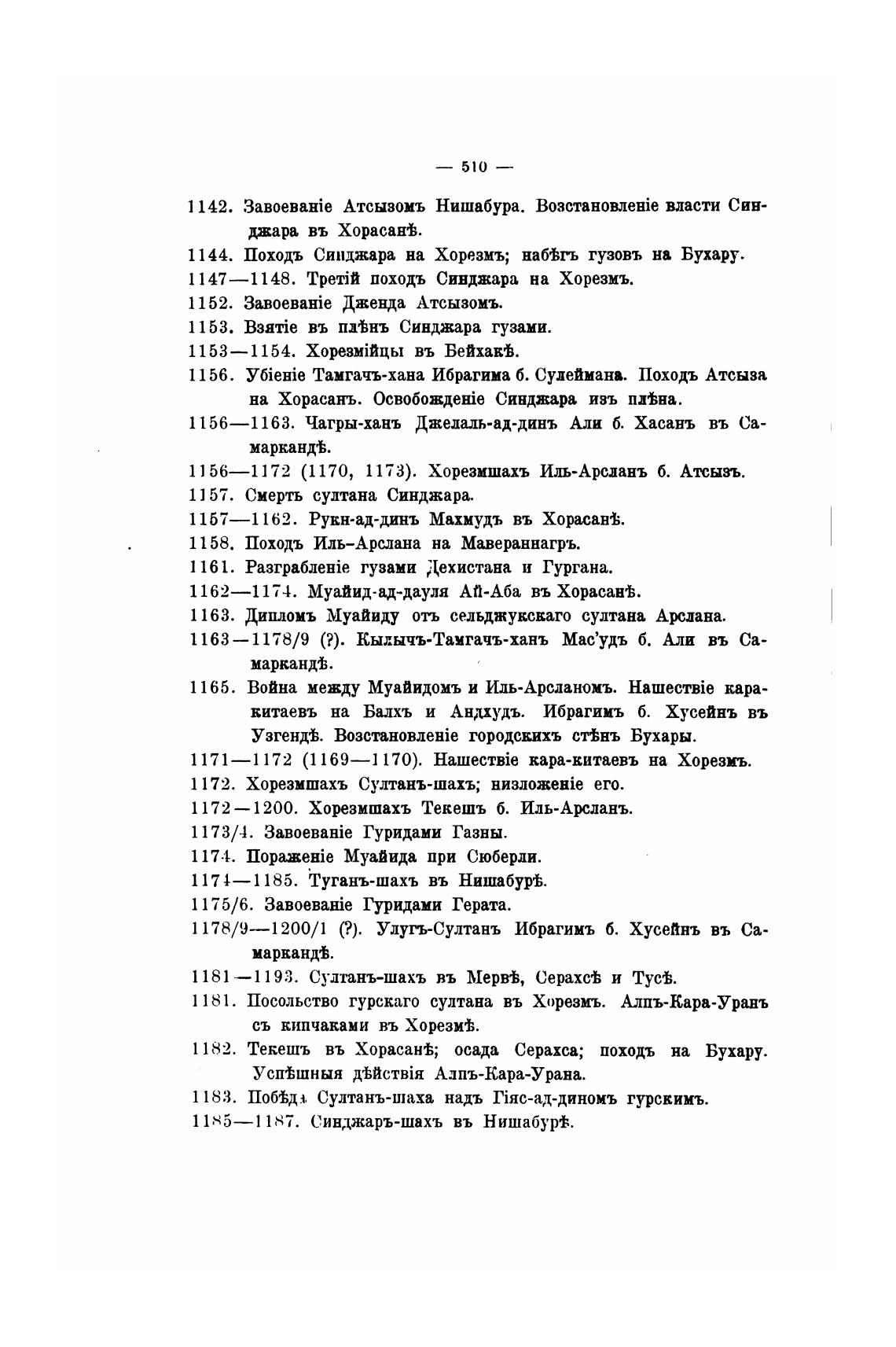 — 510 —

1142. Завоеваніе Атсызомъ Нишабура. Возстановленіе власти Синджара въ Хорасанѣ.

1144. Походъ Синджара на Хорезмъ; набѣгъ гузовъ на Бухару.

1147—1148. Третій походъ Синджара на Хорезмъ.

1152. Завоеваніе Дженда Атсызомъ.

1153. Взятіе въ плѣнъ Синджара гузами.

1153—1154. Хорезмійцы въ Бейхакѣ.

1156. Убіеніе Тамгачъ-хана Ибрагима б. Сулеймана. Походъ Атсыза на Хорасанъ. Освобожденіе Синджара изъ плѣна.

1156—1163. Чагры-ханъ Джелаль-ад-динъ Али б. Хасанъ въ Самаркандѣ.

1156—1172 (1170, 1173). Хорезмшахъ Иль-Арсланъ б. Атсызъ.

1157. Смерть султана Синджара.

1157—1162. Рукн-ад-динъ Махмудъ въ Хорасанѣ.

1158. Походъ Иль-Арслана на Мавераннагръ.

1161. Разграбленіе гузами Дехистана и Гургана.

1162—1174. Муайид-ад-дауля Ай-Аба въ Хорасанѣ.

1163. Дипломъ Муайиду отъ сельджукскаго султана Арслана.

1163—1178/9 (?). Кылычъ-Тамгачъ-ханъ Мас'удъ б. Али въ Самаркандѣ.

1165. Война между Муайидомъ и Иль-Арсланомъ. Нашествіе кара-китаевъ на Балхъ и Андхудъ. Ибрагимъ б. Хусейнъ въ Узгендѣ. Возстановленіе городскихъ стѣнъ Бухары.

1171—1172 (1169—1170). Нашествіе кара-китаевъ на Хорезмъ.

1172. Хорезмшахъ Султанъ-шахъ; низложеніе его.

1172—1200. Хорезмшахъ Текешъ б. Иль-Арсланъ.

1173/4. Завоеваніе Гуридами Газны.

1174. Пораженіе Муайида при Сюберли.

1174—1185. Туганъ-шахъ въ Нишабурѣ.

1175/6. Завоеваніе Гуридами Герата.

1178/9—1200/1 (?). Улугъ-Султанъ Ибрагимъ б. Хусейнъ въ Самаркандѣ.

1181—1193. Султанъ-шахъ въ Мервѣ, Серахсѣ и Тусѣ.

1181. Посольство гурскаго султана въ Хорезмъ. Алпъ-Кара-Уранъ съ кипчаками въ Хорезмѣ.

1182. Текешъ въ Хорасанѣ; осада Серахса; походъ на Бухару. Успѣшныя дѣйствія Алпъ-Кара-Урана.

1183. Побѣда Султанъ-шаха надъ Гіяс-ад-диномъ гурскимъ.

1185—1187. Синджаръ-шахъ въ Нишабурѣ.